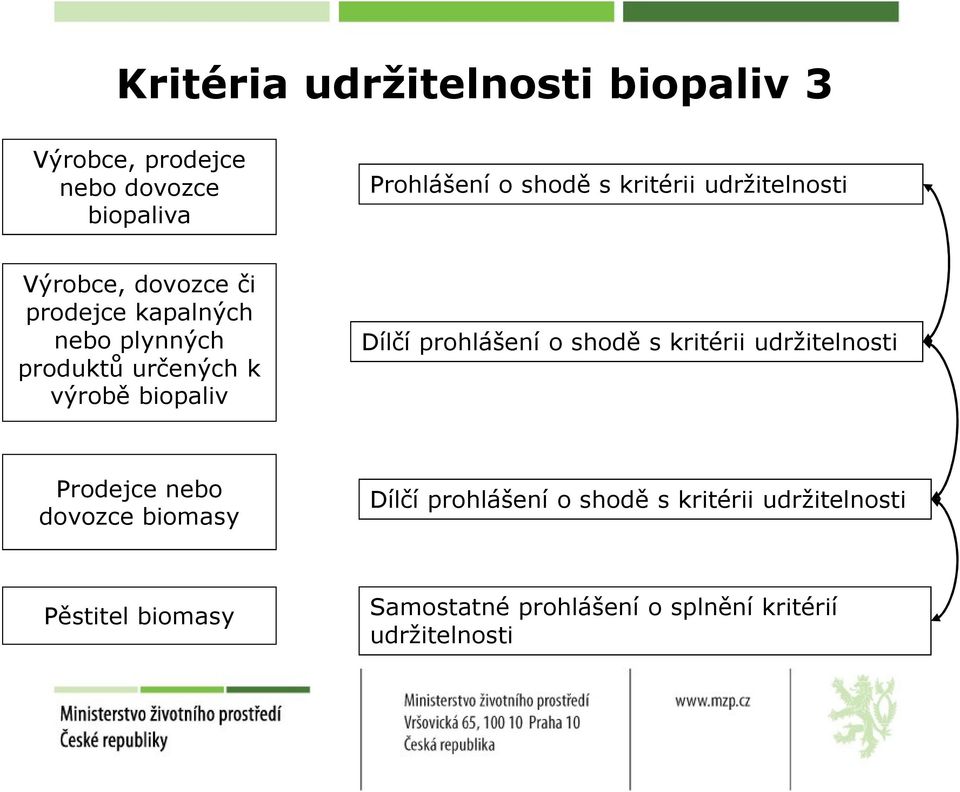 Kritéria udržitelnosti biopaliv 3

Výrobce, prodejce nebo dovozce biopaliva

Prohlášení o shodě s kritérii udržitelnosti

Výrobce, dovozce či prodejce kapalných nebo plynných produktů určených k výrobě biopaliv

Dílčí prohlášení o shodě s kritérii udržitelnosti

Prodejce nebo dovozce biomasy

Dílčí prohlášení o shodě s kritérii udržitelnosti

Pěstitel biomasy

Samostatné prohlášení o splnění kritérií udržitelnosti

Ministerstvo životního prostředí České republiky

Ministerstvo životního prostředí
Vršovická 65, 100 10 Praha 10
Česká republika

www.mzp.cz